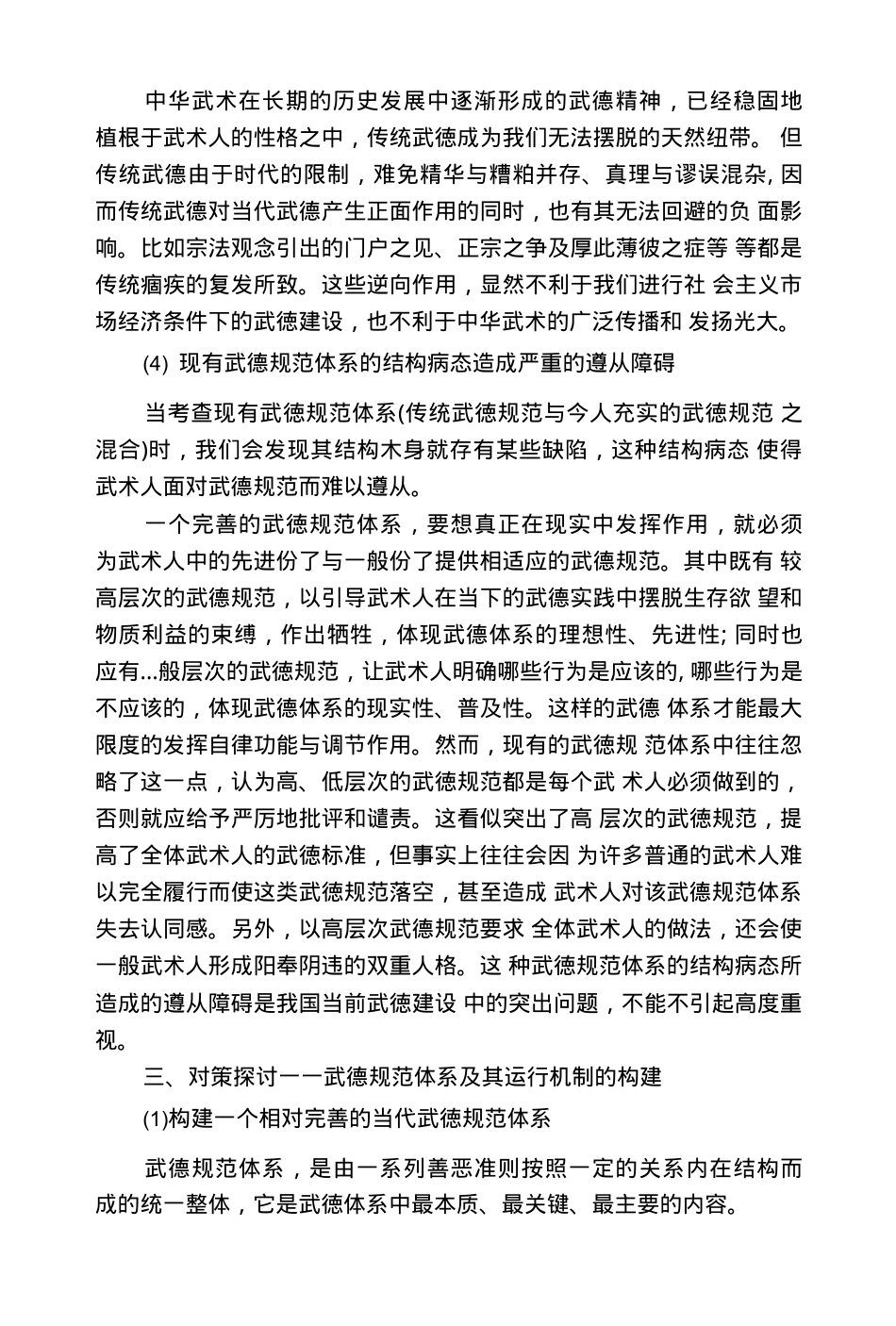 中华武术在长期的历史发展中逐渐形成的武德精神，已经稳固地植根于武术人的性格之中，传统武德成为我们无法摆脱的天然纽带。 但传统武德由于时代的限制，难免精华与糟粕并存、真理与谬误混杂, 因而传统武德对当代武德产生正面作用的同时，也有其无法回避的负 面影响。比如宗法观念引出的门户之见、正宗之争及厚此薄彼之症等 等都是传统痼疾的复发所致。这些逆向作用，显然不利于我们进行社 会主义市场经济条件下的武德建设，也不利于中华武术的广泛传播和 发扬光大。

(4) 现有武德规范体系的结构病态造成严重的遵从障碍

当考查现有武德规范体系(传统武德规范与今人充实的武德规范 之混合)时，我们会发现其结构木身就存有某些缺陷，这种结构病态 使得武术人面对武德规范而难以遵从。

一个完善的武德规范体系，要想真正在现实中发挥作用，就必须为武术人中的先进份了与一般份了提供相适应的武德规范。其中既有 较高层次的武德规范，以引导武术人在当下的武德实践中摆脱生存欲 望和物质利益的束缚，作出牺牲，体现武德体系的理想性、先进性; 同时也应有...般层次的武德规范，让武术人明确哪些行为是应该的, 哪些行为是不应该的，体现武德体系的现实性、普及性。这样的武德 体系才能最大限度的发挥自律功能与调节作用。然而，现有的武德规 范体系中往往忽略了这一点，认为高、低层次的武德规范都是每个武 术人必须做到的，否则就应给予严厉地批评和谴责。这看似突出了高 层次的武德规范，提高了全体武术人的武德标准，但事实上往往会因 为许多普通的武术人难以完全履行而使这类武德规范落空，甚至造成 武术人对该武德规范体系失去认同感。另外，以高层次武德规范要求 全体武术人的做法，还会使一般武术人形成阳奉阴违的双重人格。这 种武德规范体系的结构病态所造成的遵从障碍是我国当前武德建设 中的突出问题，不能不引起高度重视。

三、对策探讨一一武德规范体系及其运行机制的构建

(1)构建一个相对完善的当代武德规范体系

武德规范体系，是由一系列善恶准则按照一定的关系内在结构而成的统一整体，它是武德体系中最本质、最关键、最主要的内容。